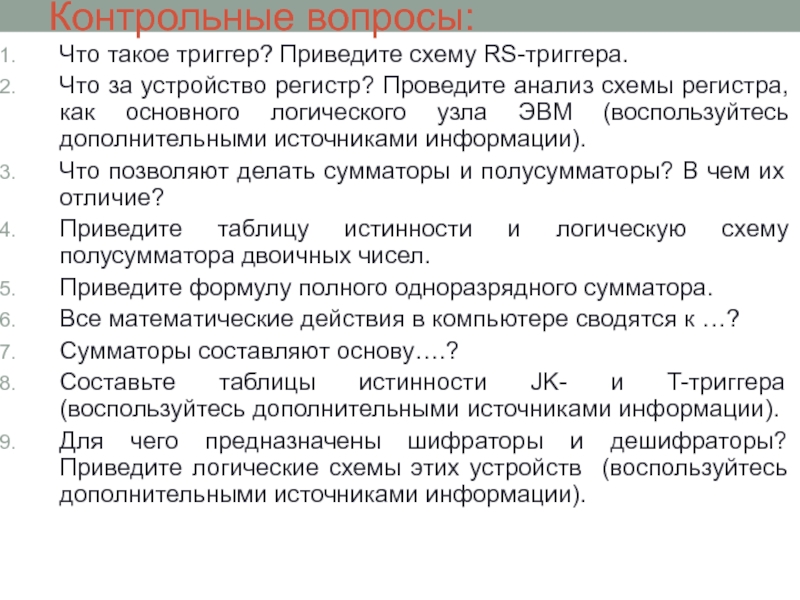 Контрольные вопросы:

1. Что такое триггер? Приведите схему RS-триггера.
2. Что за устройство регистр? Проведите анализ схемы регистра, как основного логического узла ЭВМ (воспользуйтесь дополнительными источниками информации).
3. Что позволяют делать сумматоры и полусумматоры? В чем их отличие?
4. Приведите таблицу истинности и логическую схему полусумматора двоичных чисел.
5. Приведите формулу полного одноразрядного сумматора.
6. Все математические действия в компьютере сводятся к …?
7. Сумматоры составляют основу….?
8. Составьте таблицы истинности JK- и T-триггера (воспользуйтесь дополнительными источниками информации).
9. Для чего предназначены шифраторы и дешифраторы? Приведите логические схемы этих устройств (воспользуйтесь дополнительными источниками информации).